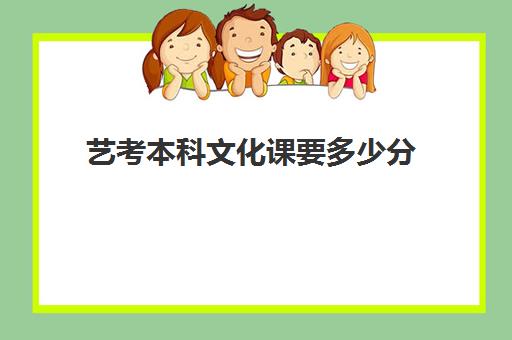 艺考本科文化课要多少分